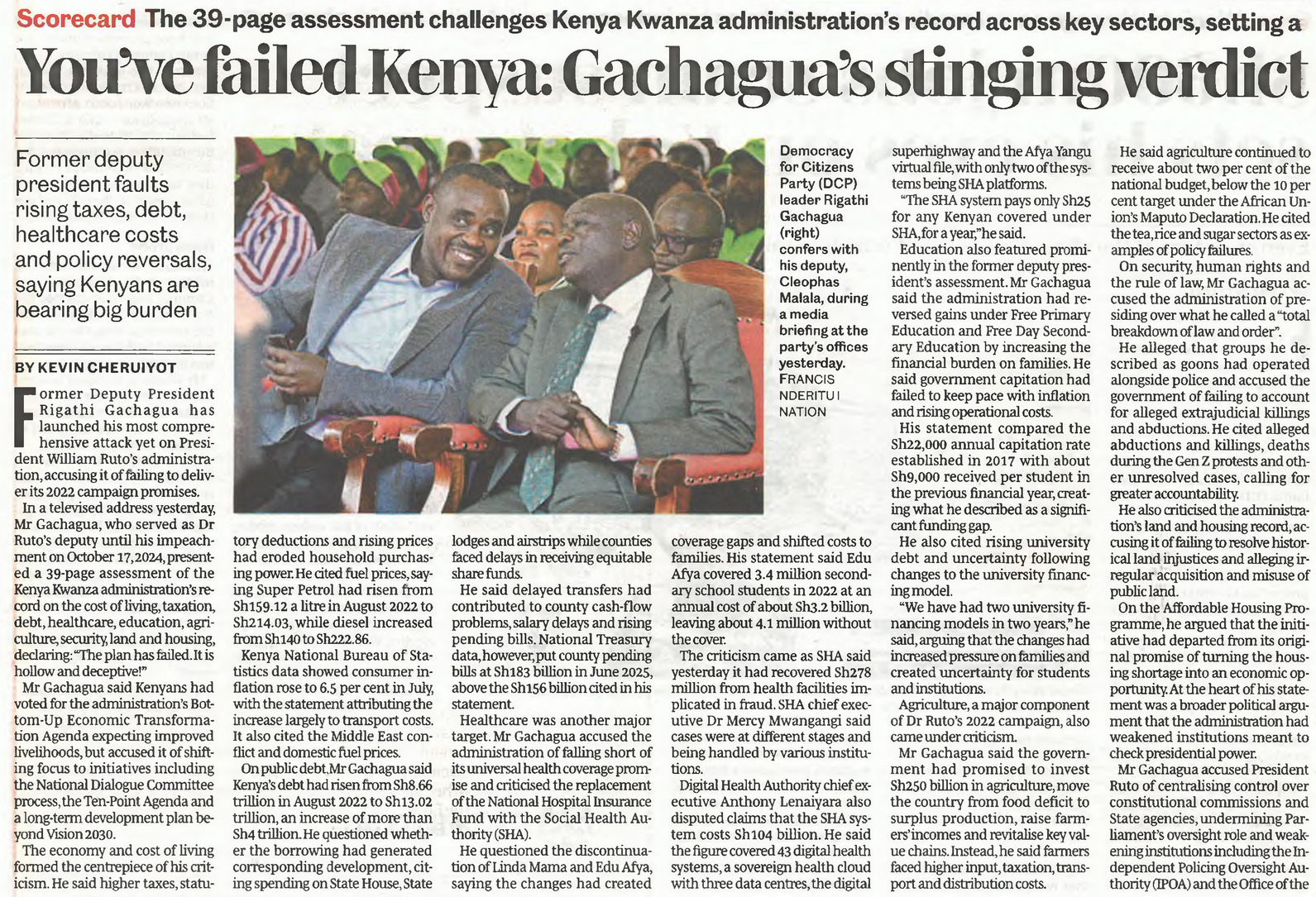 Scorecard The 39-page assessment challenges Kenya Kwanza administration's record across key sectors, setting a

You've failed Kenya: Gachagua's stinging verdict

Former deputy president faults rising taxes, debt, healthcare costs and policy reversals, saying Kenyans are bearing big burden

BY KEVIN CHERUIYOT

Former Deputy President Rigathi Gachagua has launched his most comprehensive attack yet on President William Ruto's administration, accusing it of failing to deliver its 2022 campaign promises.

In a televised address yesterday, Mr Gachagua, who served as Dr Ruto's deputy until his impeachment on October 17, 2024, presented a 39-page assessment of the Kenya Kwanza administration's record on the cost of living, taxation, debt, healthcare, education, agriculture, security, land and housing, declaring: "The plan has failed. It is hollow and deceptive!"

Mr Gachagua said Kenyans had voted for the administration's Bottom-Up Economic Transformation Agenda expecting improved livelihoods, but accused it of shifting focus to initiatives including the National Dialogue Committee process, the Ten-Point Agenda and a long-term development plan beyond Vision 2030.

The economy and cost of living formed the centrepiece of his criticism. He said higher taxes, statutory deductions and rising prices had eroded household purchasing power. He cited fuel prices, saying Super Petrol had risen from Sh159.12 a litre in August 2022 to Sh214.03, while diesel increased from Sh140 to Sh222.86.

Kenya National Bureau of Statistics data showed consumer inflation rose to 6.5 per cent in July, with the statement attributing the increase largely to transport costs. It also cited the Middle East conflict and domestic fuel prices.

On public debt, Mr Gachagua said Kenya's debt had risen from Sh8.66 trillion in August 2022 to Sh13.02 trillion, an increase of more than Sh4 trillion. He questioned whether the borrowing had generated corresponding development, citing spending on State House, State lodges and airstrips while counties faced delays in receiving equitable share funds.

He said delayed transfers had contributed to county cash-flow problems, salary delays and rising pending bills. National Treasury data, however, put county pending bills at Sh183 billion in June 2025, above the Sh156 billion cited in his statement.

Healthcare was another major target. Mr Gachagua accused the administration of falling short of its universal health coverage promise and criticised the replacement of the National Hospital Insurance Fund with the Social Health Authority (SHA).

He questioned the discontinuation of Linda Mama and Edu Afya, saying the changes had created coverage gaps and shifted costs to families. His statement said Edu Afya covered 3.4 million secondary school students in 2022 at an annual cost of about Sh3.2 billion, leaving about 4.1 million without the cover.

The criticism came as SHA said yesterday it had recovered Sh278 million from health facilities implicated in fraud. SHA chief executive Dr Mercy Mwangangi said cases were at different stages and being handled by various institutions.

Digital Health Authority chief executive Anthony Lenaiyara also disputed claims that the SHA system costs Sh104 billion. He said the figure covered 43 digital health systems, a sovereign health cloud with three data centres, the digital superhighway and the Afya Yangu virtual file, with only two of the systems being SHA platforms.

"The SHA system pays only Sh25 for any Kenyan covered under SHA, for a year," he said.

Education also featured prominently in the former deputy president's assessment. Mr Gachagua said the administration had reversed gains under Free Primary Education and Free Day Secondary Education by increasing the financial burden on families. He said government capitation had failed to keep pace with inflation and rising operational costs.

His statement compared the Sh22,000 annual capitation rate established in 2017 with about Sh9,000 received per student in the previous financial year, creating what he described as a significant funding gap.

He also cited rising university debt and uncertainty following changes to the university financing model.

"We have had two university financing models in two years," he said, arguing that the changes had increased pressure on families and created uncertainty for students and institutions.

Agriculture, a major component of Dr Ruto's 2022 campaign, also came under criticism.

Mr Gachagua said the government had promised to invest Sh250 billion in agriculture, move the country from food deficit to surplus production, raise farmers' incomes and revitalise key value chains. Instead, he said farmers faced higher input, taxation, transport and distribution costs.

He said agriculture continued to receive about two per cent of the national budget, below the 10 per cent target under the African Union's Maputo Declaration. He cited the tea, rice and sugar sectors as examples of policy failures.

On security, human rights and the rule of law, Mr Gachagua accused the administration of presiding over what he called a "total breakdown of law and order".

He alleged that groups he described as goons had operated alongside police and accused the government of failing to account for alleged extrajudicial killings and abductions. He cited alleged abductions and killings, deaths during the Gen Z protests and other unresolved cases, calling for greater accountability.

He also criticised the administration's land and housing record, accusing it of failing to resolve historical land injustices and alleging irregular acquisition and misuse of public land.

On the Affordable Housing Programme, he argued that the initiative had departed from its original promise of turning the housing shortage into an economic opportunity. At the heart of his statement was a broader political argument that the administration had weakened institutions meant to check presidential power.

Mr Gachagua accused President Ruto of centralising control over constitutional commissions and State agencies, undermining Parliament's oversight role and weakening institutions including the Independent Policing Oversight Authority (IPOA) and the Office of the

Democracy for Citizens Party (DCP) leader Rigathi Gachagua (right) confers with his deputy, Cleophas Malala, during a media briefing at the party's offices yesterday. FRANCIS NDERITU I NATION